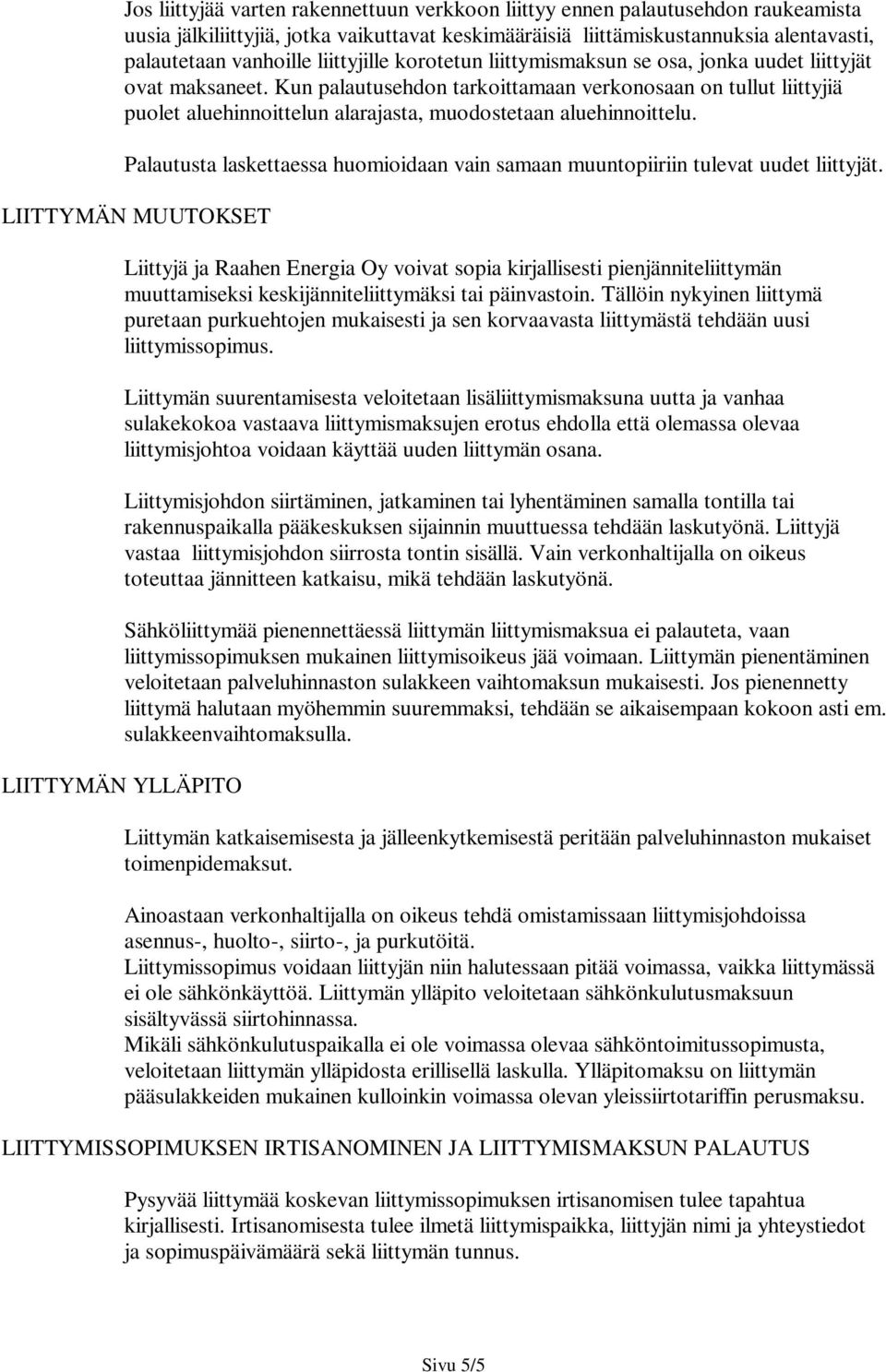 Jos liittyjää varten rakennettuun verkkoon liittyy ennen palautusehdon raukeamista uusia jälkiliittyjiä, jotka vaikuttavat keskimääräisiä liittämiskustannuksia alentavasti, palautetaan vanhoille liittyjille korotetun liittymismaksun se osa, jonka uudet liittyjät ovat maksaneet. Kun palautusehdon tarkoittamaan verkonosaan on tullut liittyjiä puolet aluehinnoittelun alarajasta, muodostetaan aluehinnoittelu.

Palautusta laskettaessa huomioidaan vain samaan muuntopiiriin tulevat uudet liittyjät.

LIITTYMÄN MUUTOKSET

Liittyjä ja Raahen Energia Oy voivat sopia kirjallisesti pienjänniteliittymän muuttamiseksi keskijänniteliittymäksi tai päinvastoin. Tällöin nykyinen liittymä puretaan purkuehtojen mukaisesti ja sen korvaavasta liittymästä tehdään uusi liittymissopimus.

Liittymän suurentamisesta veloitetaan lisäliittymismaksuna uutta ja vanhaa sulakekokoa vastaava liittymismaksujen erotus ehdolla että olemassa olevaa liittymisjohtoa voidaan käyttää uuden liittymän osana.

Liittymisjohdon siirtäminen, jatkaminen tai lyhentäminen samalla tontilla tai rakennuspaikalla pääkeskuksen sijainnin muuttuessa tehdään laskutyönä. Liittyjä vastaa liittymisjohdon siirrosta tontin sisällä. Vain verkonhaltijalla on oikeus toteuttaa jännitteen katkaisu, mikä tehdään laskutyönä.

Sähköliittymää pienennettäessä liittymän liittymismaksua ei palauteta, vaan liittymissopimuksen mukainen liittymisoikeus jää voimaan. Liittymän pienentäminen veloitetaan palveluhinnaston sulakkeen vaihtomaksun mukaisesti. Jos pienennetty liittymä halutaan myöhemmin suuremmaksi, tehdään se aikaisempaan kokoon asti em. sulakkeenvaihtomaksulla.

LIITTYMÄN YLLÄPITO

Liittymän katkaisemisesta ja jälleenkytkemisestä peritään palveluhinnaston mukaiset toimenpidemaksut.

Ainoastaan verkonhaltijalla on oikeus tehdä omistamissaan liittymisjohdoissa asennus-, huolto-, siirto-, ja purkutöitä.
Liittymissopimus voidaan liittyjän niin halutessaan pitää voimassa, vaikka liittymässä ei ole sähkönkäyttöä. Liittymän ylläpito veloitetaan sähkönkulutusmaksuun sisältyvässä siirtohinnassa.
Mikäli sähkönkulutuspaikalla ei ole voimassa olevaa sähköntoimitussopimusta, veloitetaan liittymän ylläpidosta erillisellä laskulla. Ylläpitomaksu on liittymän pääsulakkeiden mukainen kulloinkin voimassa olevan yleissiirtotariffin perusmaksu.

LIITTYMISSOPIMUKSEN IRTISANOMINEN JA LIITTYMISMAKSUN PALAUTUS

Pysyvää liittymää koskevan liittymissopimuksen irtisanomisen tulee tapahtua kirjallisesti. Irtisanomisesta tulee ilmetä liittymispaikka, liittyjän nimi ja yhteystiedot ja sopimuspäivämäärä sekä liittymän tunnus.

Sivu 5/5